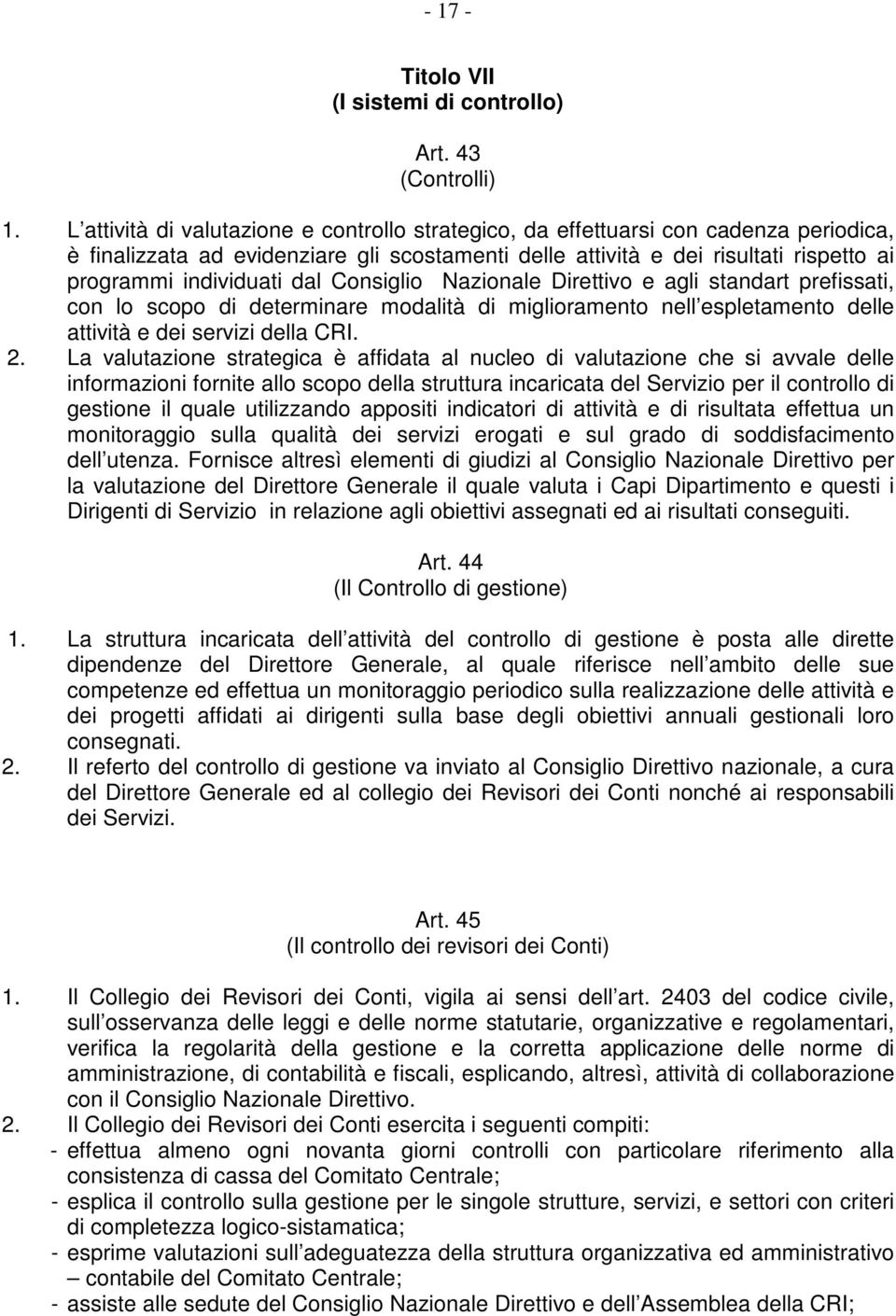 - 17 -

Titolo VII
(I sistemi di controllo)

Art. 43
(Controlli)

1. L attività di valutazione e controllo strategico, da effettuarsi con cadenza periodica, è finalizzata ad evidenziare gli scostamenti delle attività e dei risultati rispetto ai programmi individuati dal Consiglio Nazionale Direttivo e agli standart prefissati, con lo scopo di determinare modalità di miglioramento nell espletamento delle attività e dei servizi della CRI.
2. La valutazione strategica è affidata al nucleo di valutazione che si avvale delle informazioni fornite allo scopo della struttura incaricata del Servizio per il controllo di gestione il quale utilizzando appositi indicatori di attività e di risultata effettua un monitoraggio sulla qualità dei servizi erogati e sul grado di soddisfacimento dell utenza. Fornisce altresì elementi di giudizi al Consiglio Nazionale Direttivo per la valutazione del Direttore Generale il quale valuta i Capi Dipartimento e questi i Dirigenti di Servizio in relazione agli obiettivi assegnati ed ai risultati conseguiti.

Art. 44
(Il Controllo di gestione)

1. La struttura incaricata dell attività del controllo di gestione è posta alle dirette dipendenze del Direttore Generale, al quale riferisce nell ambito delle sue competenze ed effettua un monitoraggio periodico sulla realizzazione delle attività e dei progetti affidati ai dirigenti sulla base degli obiettivi annuali gestionali loro consegnati.
2. Il referto del controllo di gestione va inviato al Consiglio Direttivo nazionale, a cura del Direttore Generale ed al collegio dei Revisori dei Conti nonché ai responsabili dei Servizi.

Art. 45
(Il controllo dei revisori dei Conti)

1. Il Collegio dei Revisori dei Conti, vigila ai sensi dell art. 2403 del codice civile, sull osservanza delle leggi e delle norme statutarie, organizzative e regolamentari, verifica la regolarità della gestione e la corretta applicazione delle norme di amministrazione, di contabilità e fiscali, esplicando, altresì, attività di collaborazione con il Consiglio Nazionale Direttivo.
2. Il Collegio dei Revisori dei Conti esercita i seguenti compiti:
- effettua almeno ogni novanta giorni controlli con particolare riferimento alla consistenza di cassa del Comitato Centrale;
- esplica il controllo sulla gestione per le singole strutture, servizi, e settori con criteri di completezza logico-sistamatica;
- esprime valutazioni sull adeguatezza della struttura organizzativa ed amministrativo – contabile del Comitato Centrale;
- assiste alle sedute del Consiglio Nazionale Direttivo e dell Assemblea della CRI;